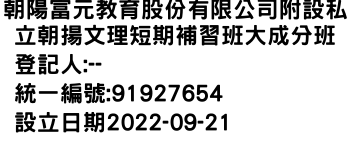 朝陽富元教育股份有限公司附設私立朝揚文理短期補習班大成分班
登記人:--
統一編號:91927654
設立日期2022-09-21